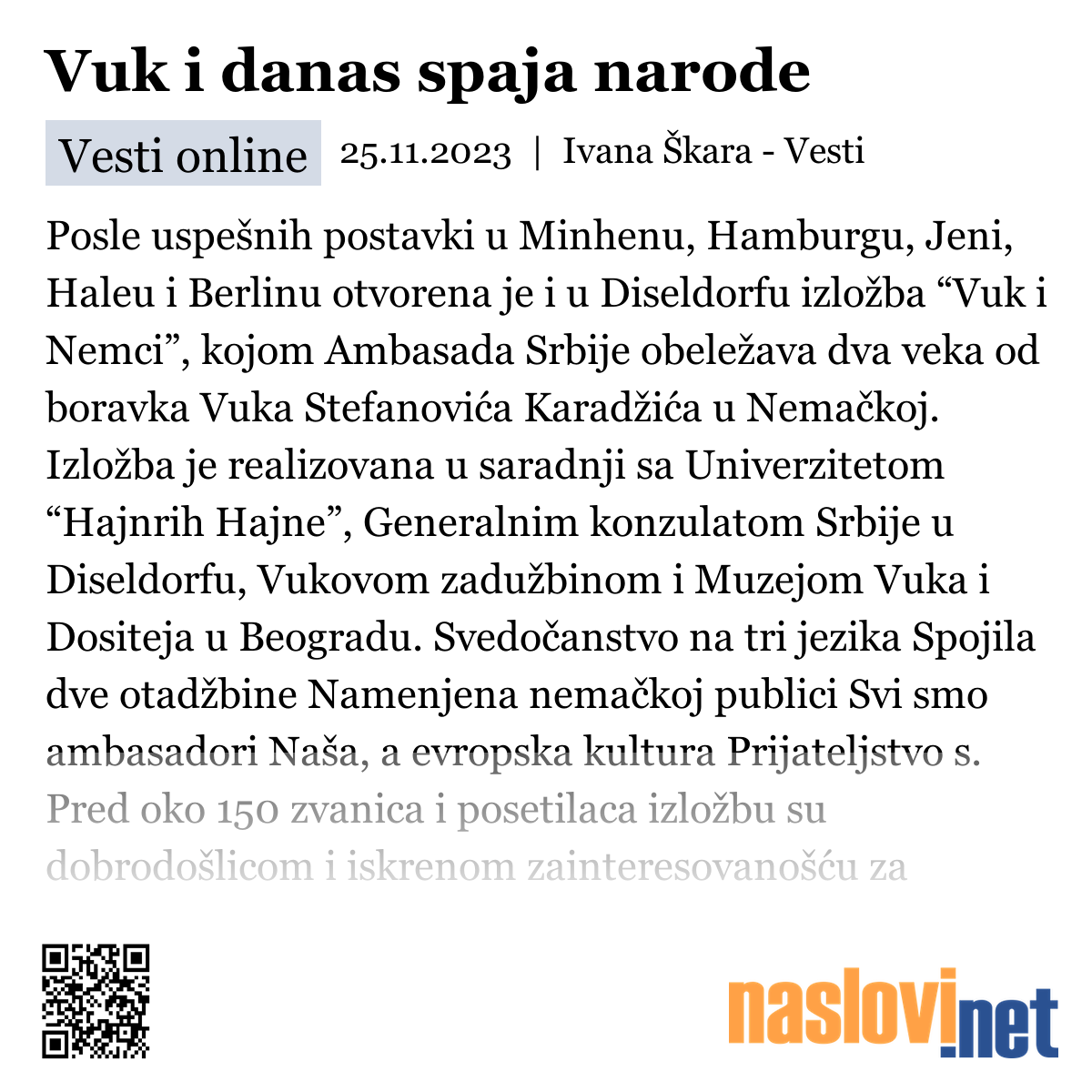 Vuk i danas spaja narode

Vesti online 25.11.2023 | Ivana Škara - Vesti

Posle uspešnih postavki u Minhenu, Hamburgu, Jeni, Haleu i Berlinu otvorena je i u Diseldorfu izložba “Vuk i Nemci”, kojom Ambasada Srbije obeležava dva veka od boravka Vuka Stefanovića Karadžića u Nemačkoj. Izložba je realizovana u saradnji sa Univerzitetom “Hajnrih Hajne”, Generalnim konzulatom Srbije u Diseldorfu, Vukovom zadužbinom i Muzejom Vuka i Dositeja u Beogradu. Svedočanstvo na tri jezika Spojila dve otadžbine Namenjena nemačkoj publici Svi smo ambasadori Naša, a evropska kultura Prijateljstvo s. Pred oko 150 zvanica i posetilaca izložbu su dobrodošlicom i iskrenom zainteresovanošću za

naslovi.net